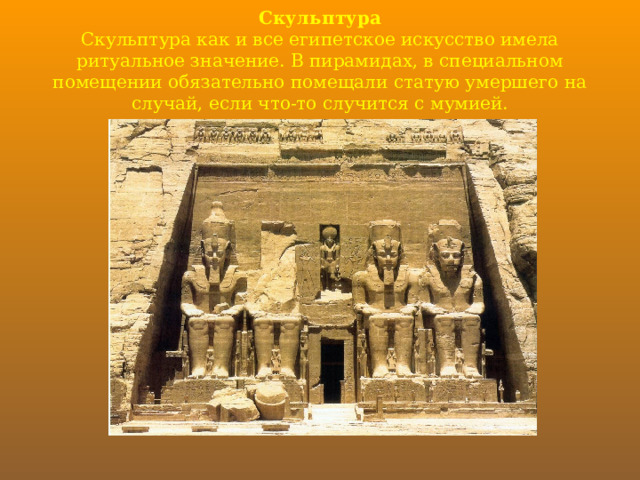 Скульптура

Скульптура как и все египетское искусство имела ритуальное значение. В пирамидах, в специальном помещении обязательно помещали статую умершего на случай, если что-то случится с мумией.